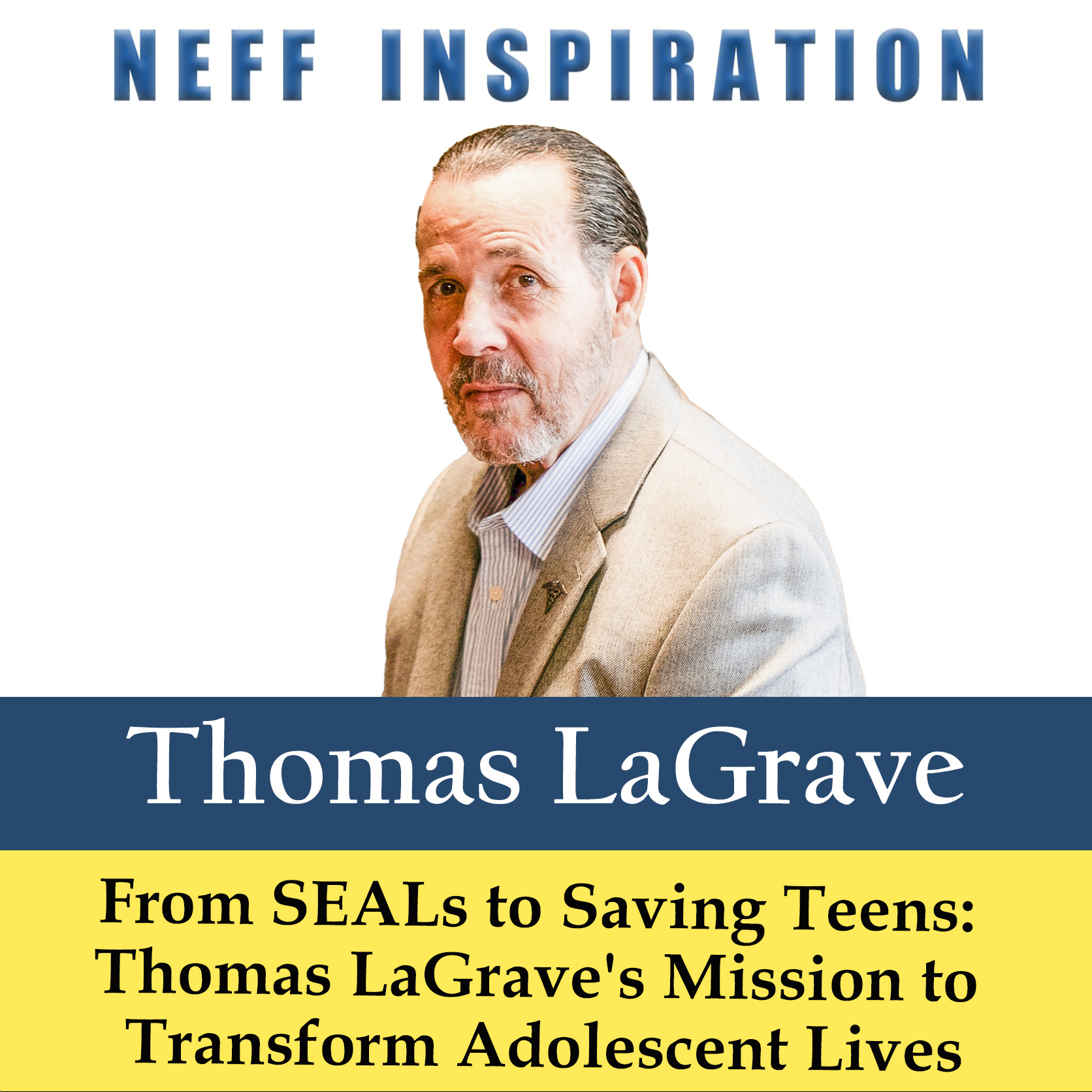 NEFF INSPIRATION

Thomas LaGrave

From SEALs to Saving Teens: Thomas LaGrave's Mission to Transform Adolescent Lives